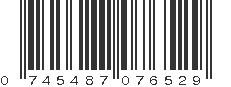 0 745487 076529